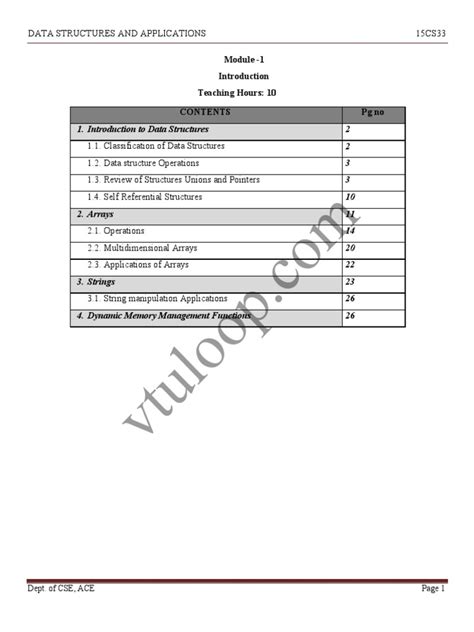 DATA STRUCTURES AND APPLICATIONS

15CS33

Module -1

Introduction

Teaching Hours: 10

| CONTENTS | Pg no |
|---|---|
| 1. Introduction to Data Structures | 2 |
| 1.1. Classification of Data Structures | 2 |
| 1.2. Data structure Operations | 3 |
| 1.3. Review of Structures Unions and Pointers | 3 |
| 1.4. Self Referential Structures | 10 |
| 2. Arrays | 11 |
| 2.1. Operations | 14 |
| 2.2. Multidimensional Arrays | 20 |
| 2.3. Applications of Arrays | 22 |
| 3. Strings | 23 |
| 3.1. String manipulation Applications | 26 |
| 4. Dynamic Memory Management Functions | 26 |

vtuloop.com

Dept. of CSE, ACE

Page 1